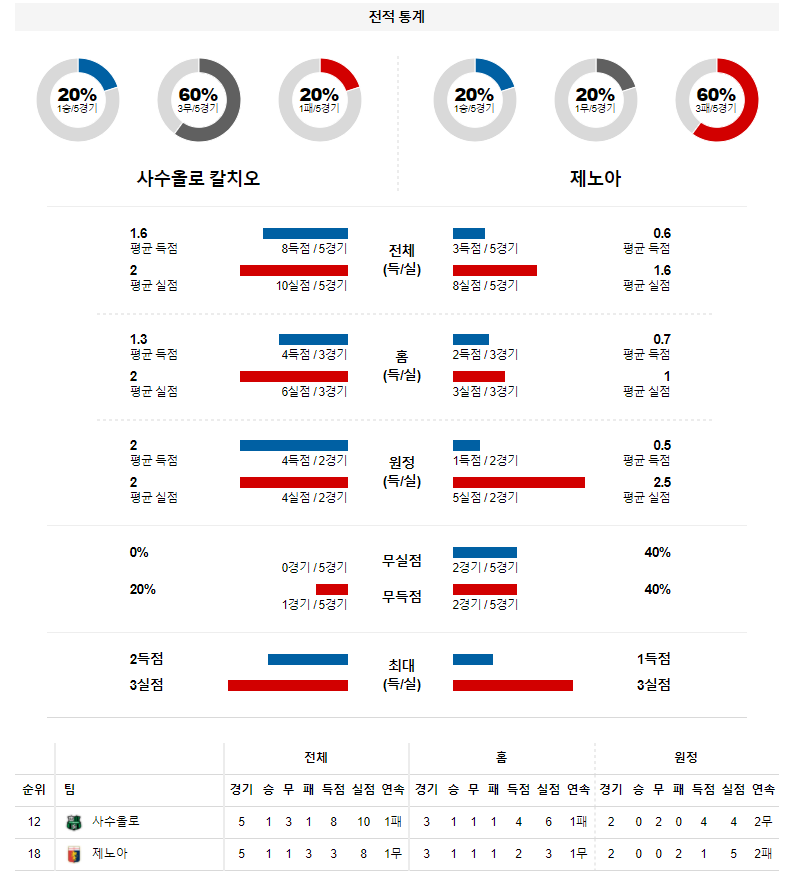 전적 통계

20%
1승/5경기

60%
3무/5경기

20%
1패/5경기

20%
1승/5경기

20%
1무/5경기

60%
3패/5경기

사수올로 칼치오

제노아

1.6
평균 득점
8득점 / 5경기
전체
(득/실)
3득점 / 5경기
0.6
평균 득점

2
평균 실점
10실점 / 5경기
8실점 / 5경기
1.6
평균 실점

1.3
평균 득점
4득점 / 3경기
홈
(득/실)
2득점 / 3경기
0.7
평균 득점

2
평균 실점
6실점 / 3경기
3실점 / 3경기
1
평균 실점

2
평균 득점
4득점 / 2경기
원정
(득/실)
1득점 / 2경기
0.5
평균 득점

2
평균 실점
4실점 / 2경기
5실점 / 2경기
2.5
평균 실점

0%
0경기 / 5경기
무실점
2경기 / 5경기
40%

20%
1경기 / 5경기
무득점
2경기 / 5경기
40%

2득점
최대
(득/실)
1득점

3실점
3실점

| | | 전체 | | | | | | | 홈 | | | | | | | 원정 | | | | | | |
|---|---|---|---|---|---|---|---|---|---|---|---|---|---|---|---|---|---|---|---|---|---|---|
| 순위 | 팀 | 경기 | 승 | 무 | 패 | 득점 | 실점 | 연속 | 경기 | 승 | 무 | 패 | 득점 | 실점 | 연속 | 경기 | 승 | 무 | 패 | 득점 | 실점 | 연속 |
| 12 | 사수올로 | 5 | 1 | 3 | 1 | 8 | 10 | 1패 | 3 | 1 | 1 | 1 | 4 | 6 | 1패 | 2 | 0 | 2 | 0 | 4 | 4 | 2무 |
| 18 | 제노아 | 5 | 1 | 1 | 3 | 3 | 8 | 1무 | 3 | 1 | 1 | 1 | 2 | 3 | 1무 | 2 | 0 | 0 | 2 | 1 | 5 | 2패 |